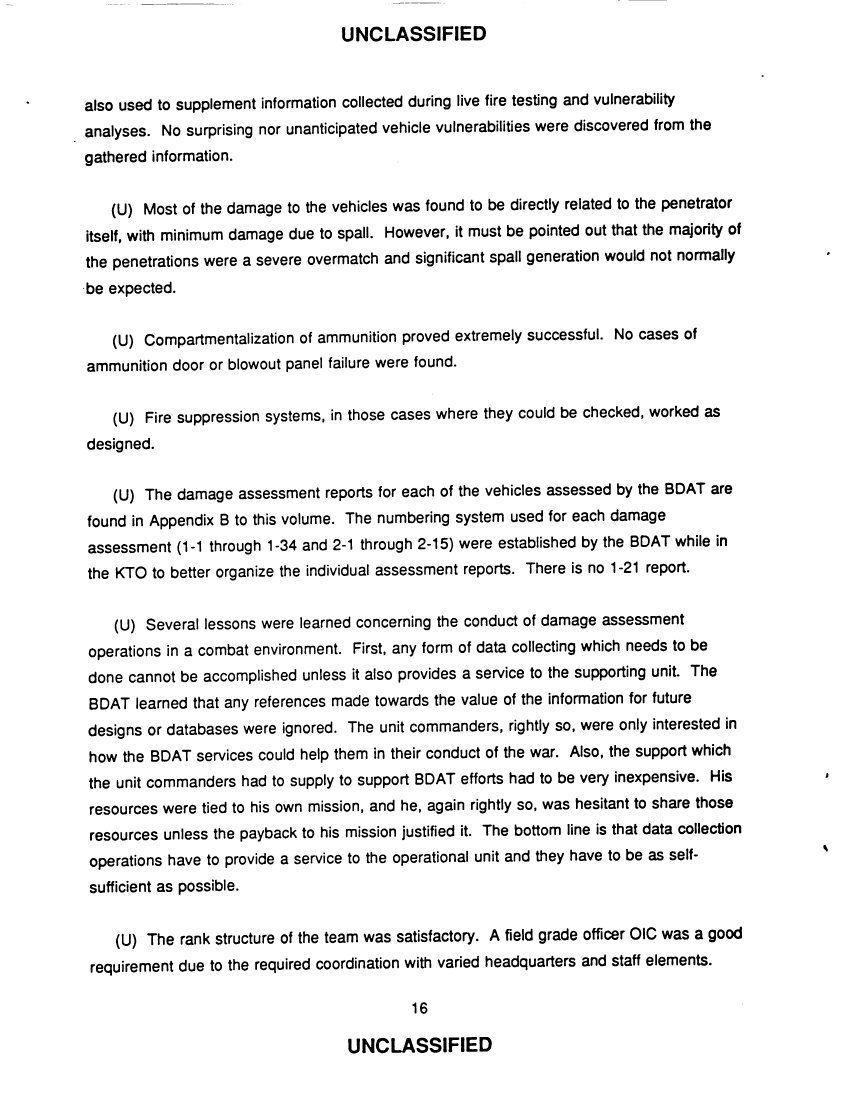 UNCLASSIFIED

also used to supplement information collected during live fire testing and vulnerability analyses. No surprising nor unanticipated vehicle vulnerabilities were discovered from the gathered information.

(U) Most of the damage to the vehicles was found to be directly related to the penetrator itself, with minimum damage due to spall. However, it must be pointed out that the majority of the penetrations were a severe overmatch and significant spall generation would not normally be expected.

(U) Compartmentalization of ammunition proved extremely successful. No cases of ammunition door or blowout panel failure were found.

(U) Fire suppression systems, in those cases where they could be checked, worked as designed.

(U) The damage assessment reports for each of the vehicles assessed by the BDAT are found in Appendix B to this volume. The numbering system used for each damage assessment (1-1 through 1-34 and 2-1 through 2-15) were established by the BDAT while in the KTO to better organize the individual assessment reports. There is no 1-21 report.

(U) Several lessons were learned concerning the conduct of damage assessment operations in a combat environment. First, any form of data collecting which needs to be done cannot be accomplished unless it also provides a service to the supporting unit. The BDAT learned that any references made towards the value of the information for future designs or databases were ignored. The unit commanders, rightly so, were only interested in how the BDAT services could help them in their conduct of the war. Also, the support which the unit commanders had to supply to support BDAT efforts had to be very inexpensive. His resources were tied to his own mission, and he, again rightly so, was hesitant to share those resources unless the payback to his mission justified it. The bottom line is that data collection operations have to provide a service to the operational unit and they have to be as self-sufficient as possible.

(U) The rank structure of the team was satisfactory. A field grade officer OIC was a good requirement due to the required coordination with varied headquarters and staff elements.

16

UNCLASSIFIED